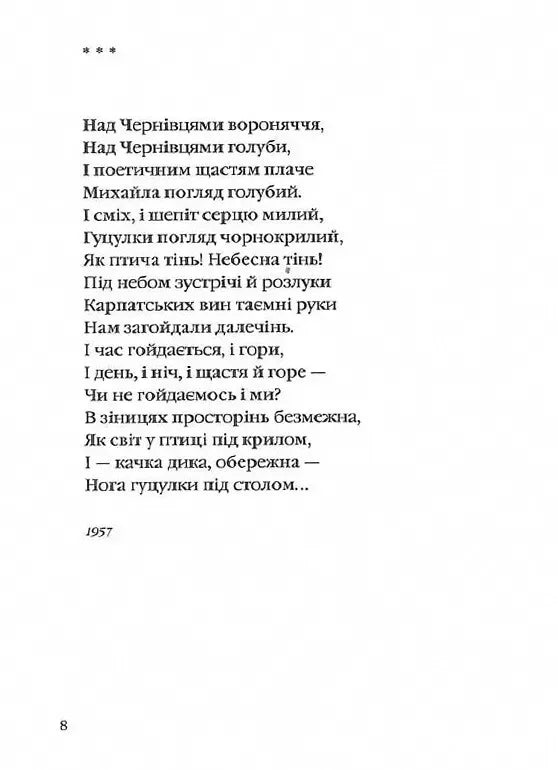 * * *

Над Чернівцями вороняччя,
Над Чернівцями голуби,
І поетичним щастям плаче
Михайла погляд голубий.
І сміх, і шепіт серцю милий,
Гуцулки погляд чорнокрилий,
Як птича тінь! Небесна тінь!
Під небом зустрічі й розлуки
Карпатських вин таємні руки
Нам загойдали далечінь.
І час гойдається, і гори,
І день, і ніч, і щастя й горе —
Чи не гойдаємось і ми?
В зіницях просторінь безмежна,
Як світ у птиці під крилом,
І — качка дика, обережна —
Нога гуцулки під столом...

1957

8